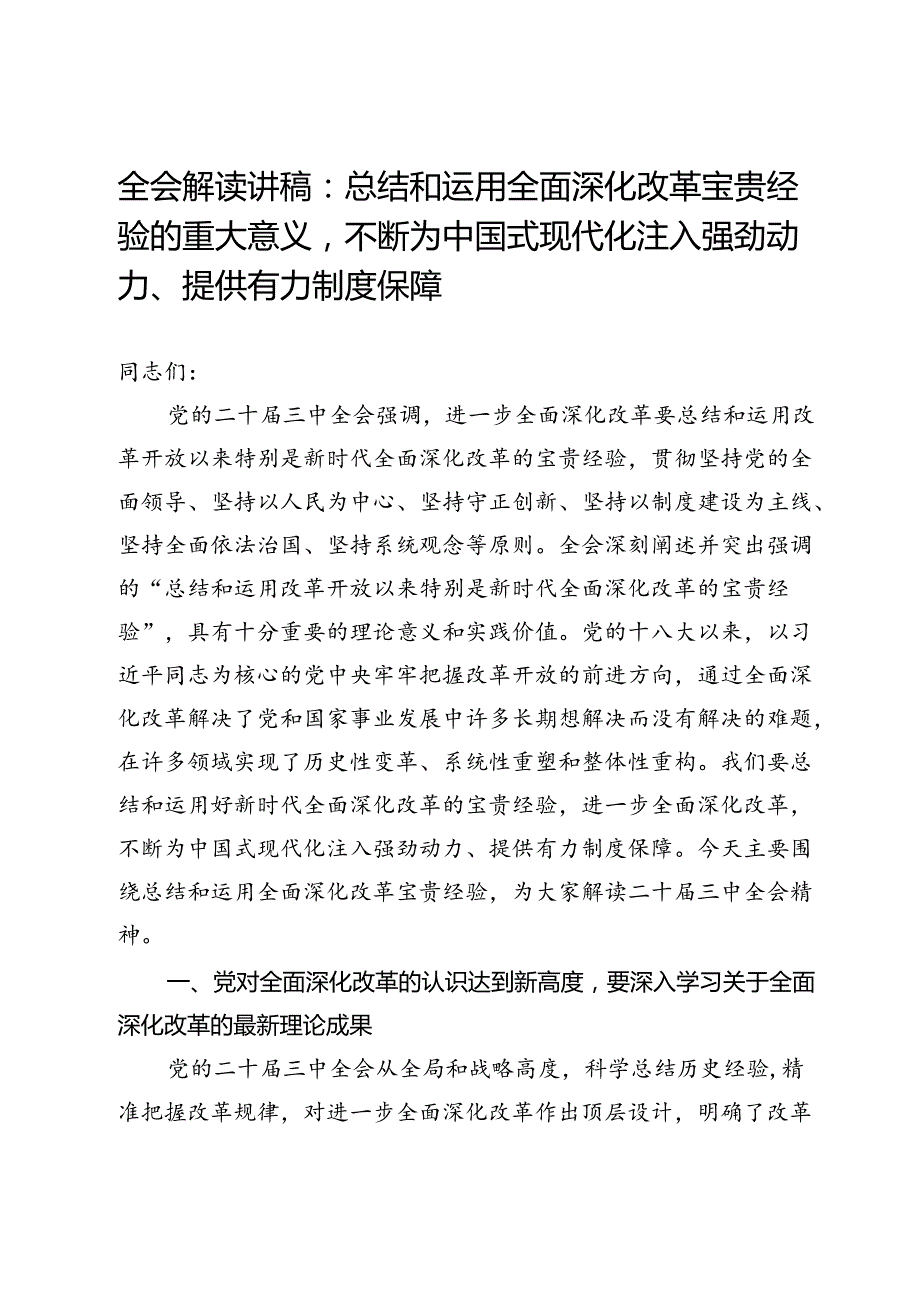 全会解读讲稿：总结和运用全面深化改革宝贵经验的重大意义，不断为中国式现代化注入强劲动力、提供有力制度保障

同志们：

党的二十届三中全会强调，进一步全面深化改革要总结和运用改革开放以来特别是新时代全面深化改革的宝贵经验，贯彻坚持党的全面领导、坚持以人民为中心、坚持守正创新、坚持以制度建设为主线、坚持全面依法治国、坚持系统观念等原则。全会深刻阐述并突出强调的“总结和运用改革开放以来特别是新时代全面深化改革的宝贵经验”，具有十分重要的理论意义和实践价值。党的十八大以来，以习近平同志为核心的党中央牢牢把握改革开放的前进方向，通过全面深化改革解决了党和国家事业发展中许多长期想解决而没有解决的难题，在许多领域实现了历史性变革、系统性重塑和整体性重构。我们要总结和运用好新时代全面深化改革的宝贵经验，进一步全面深化改革，不断为中国式现代化注入强劲动力、提供有力制度保障。今天主要围绕总结和运用全面深化改革宝贵经验，为大家解读二十届三中全会精神。

一、党对全面深化改革的认识达到新高度，要深入学习关于全面深化改革的最新理论成果

党的二十届三中全会从全局和战略高度，科学总结历史经验，精准把握改革规律，对进一步全面深化改革作出顶层设计，明确了改革